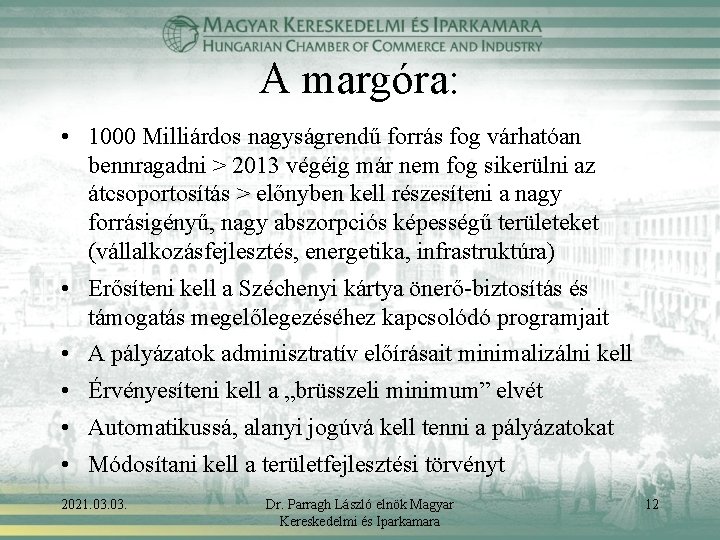 MAGYAR KERESKEDELMI ÉS IPARKAMARA
HUNGARIAN CHAMBER OF COMMERCE AND INDUSTRY

A margóra:

• 1000 Milliárdos nagyságrendű forrás fog várhatóan bennragadni > 2013 végéig már nem fog sikerülni az átcsoportosítás > előnyben kell részesíteni a nagy forrásigényű, nagy abszorpciós képességű területeket (vállalkozásfejlesztés, energetika, infrastruktúra)
• Erősíteni kell a Széchenyi kártya önerő-biztosítás és támogatás megelőlegezéséhez kapcsolódó programjait
• A pályázatok adminisztratív előírásait minimalizálni kell
• Érvényesíteni kell a „brüsszeli minimum” elvét
• Automatikussá, alanyi jogúvá kell tenni a pályázatokat
• Módosítani kell a területfejlesztési törvényt

2021.03.03.

Dr. Parragh László elnök Magyar Kereskedelmi és Iparkamara

12